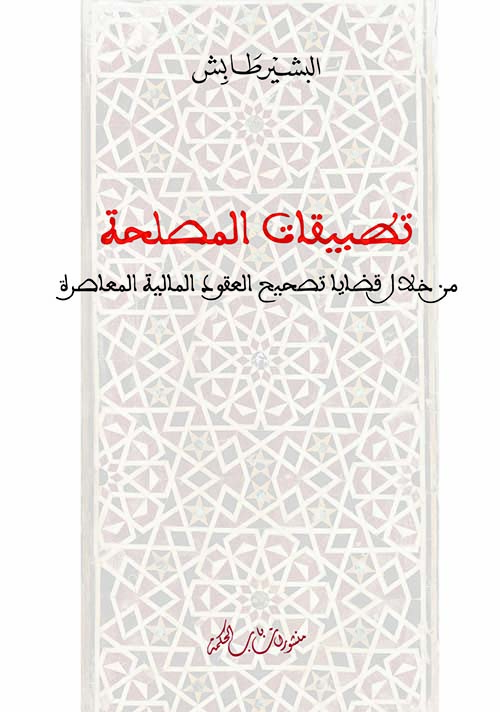 البشير طابش

تطبيقات المصلحة

من خلال قضايا تصحيح العقود المالية المعاصرة

منشورات باب الحكمة